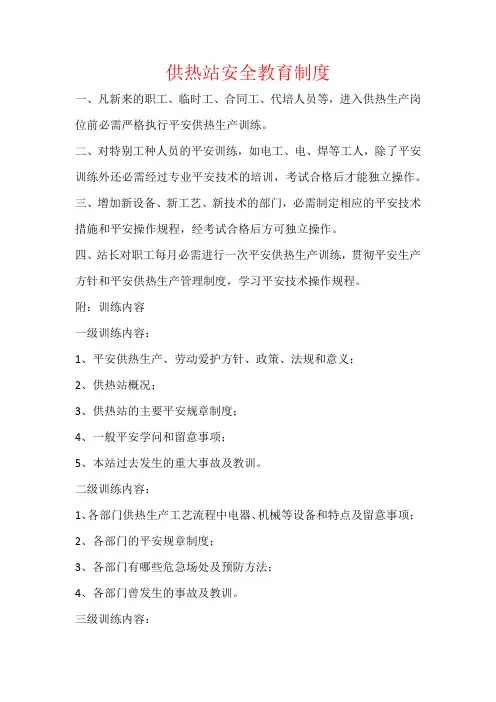 供热站安全教育制度

一、凡新来的职工、临时工、合同工、代培人员等，进入供热生产岗位前必需严格执行平安供热生产训练。

二、对特别工种人员的平安训练，如电工、电、焊等工人，除了平安训练外还必需经过专业平安技术的培训，考试合格后才能独立操作。

三、增加新设备、新工艺、新技术的部门，必需制定相应的平安技术措施和平安操作规程，经考试合格后方可独立操作。

四、站长对职工每月必需进行一次平安供热生产训练，贯彻平安生产方针和平安供热生产管理制度，学习平安技术操作规程。

附：训练内容

一级训练内容：

1、平安供热生产、劳动爱护方针、政策、法规和意义；

2、供热站概况；

3、供热站的主要平安规章制度；

4、一般平安学问和留意事项；

5、本站过去发生的重大事故及教训。

二级训练内容：

1、各部门供热生产工艺流程中电器、机械等设备和特点及留意事项；

2、各部门的平安规章制度；

3、各部门有哪些危急场处及预防方法；

4、各部门曾发生的事故及教训。

三级训练内容：